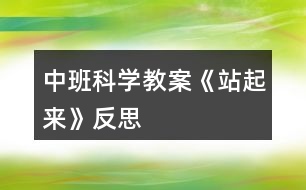 中班科学教案《站起来》反思